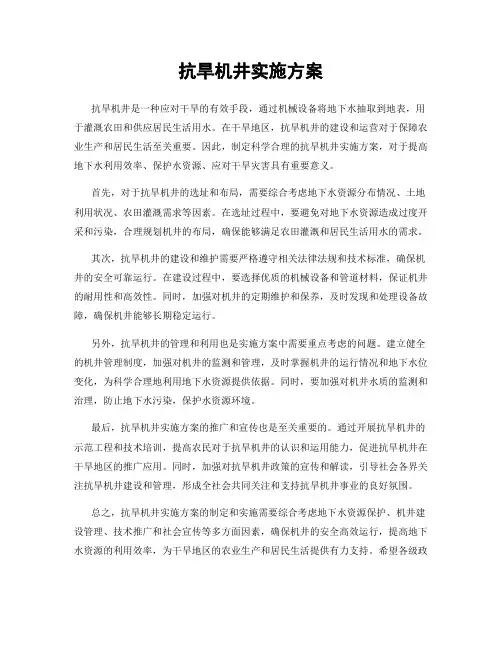 抗旱机井实施方案

抗旱机井是一种应对干旱的有效手段，通过机械设备将地下水抽取到地表，用于灌溉农田和供应居民生活用水。在干旱地区，抗旱机井的建设和运营对于保障农业生产和居民生活至关重要。因此，制定科学合理的抗旱机井实施方案，对于提高地下水利用效率、保护水资源、应对干旱灾害具有重要意义。

首先，对于抗旱机井的选址和布局，需要综合考虑地下水资源分布情况、土地利用状况、农田灌溉需求等因素。在选址过程中，要避免对地下水资源造成过度开采和污染，合理规划机井的布局，确保能够满足农田灌溉和居民生活用水的需求。

其次，抗旱机井的建设和维护需要严格遵守相关法律法规和技术标准，确保机井的安全可靠运行。在建设过程中，要选择优质的机械设备和管道材料，保证机井的耐用性和高效性。同时，加强对机井的定期维护和保养，及时发现和处理设备故障，确保机井能够长期稳定运行。

另外，抗旱机井的管理和利用也是实施方案中需要重点考虑的问题。建立健全的机井管理制度，加强对机井的监测和管理，及时掌握机井的运行情况和地下水位变化，为科学合理地利用地下水资源提供依据。同时，要加强对机井水质的监测和治理，防止地下水污染，保护水资源环境。

最后，抗旱机井实施方案的推广和宣传也是至关重要的。通过开展抗旱机井的示范工程和技术培训，提高农民对于抗旱机井的认识和运用能力，促进抗旱机井在干旱地区的推广应用。同时，加强对抗旱机井政策的宣传和解读，引导社会各界关注抗旱机井建设和管理，形成全社会共同关注和支持抗旱机井事业的良好氛围。

总之，抗旱机井实施方案的制定和实施需要综合考虑地下水资源保护、机井建设管理、技术推广和社会宣传等多方面因素，确保机井的安全高效运行，提高地下水资源的利用效率，为干旱地区的农业生产和居民生活提供有力支持。希望各级政